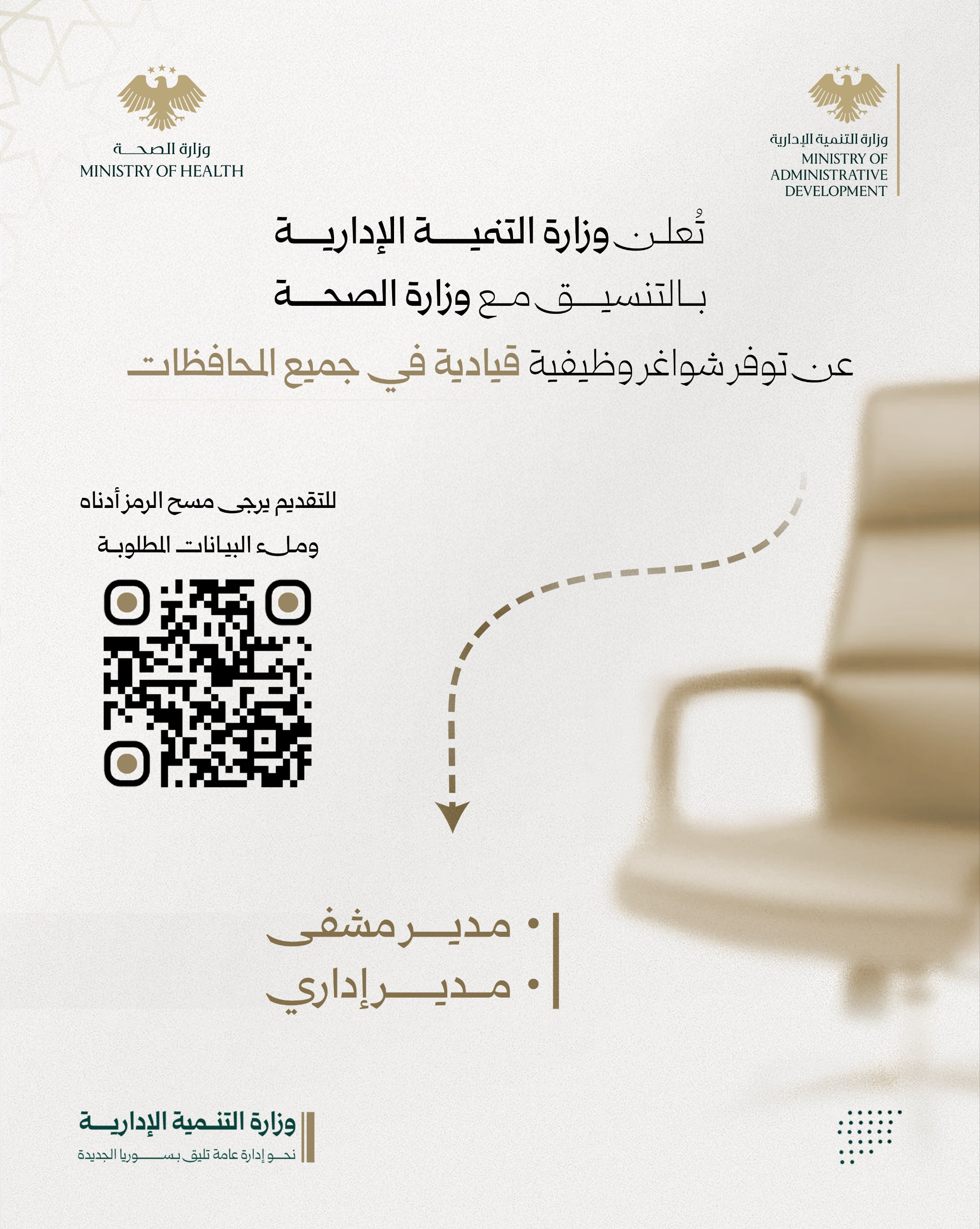 وزارة التنمية الإدارية
MINISTRY OF
ADMINISTRATIVE
DEVELOPMENT

وزارة الصحة
MINISTRY OF HEALTH

تُعلن وزارة التنمية الإدارية
بالتنسيق مع وزارة الصحة
عن توفر شواغر وظيفية قيادية في جميع المحافظات

للتقديم يرجى مسح الرمز أدناه
وملء البيانات المطلوبة

• مدير مشفى
• مدير إداري

وزارة التنمية الإدارية
نحو إدارة عامة تليق بسوريا الجديدة